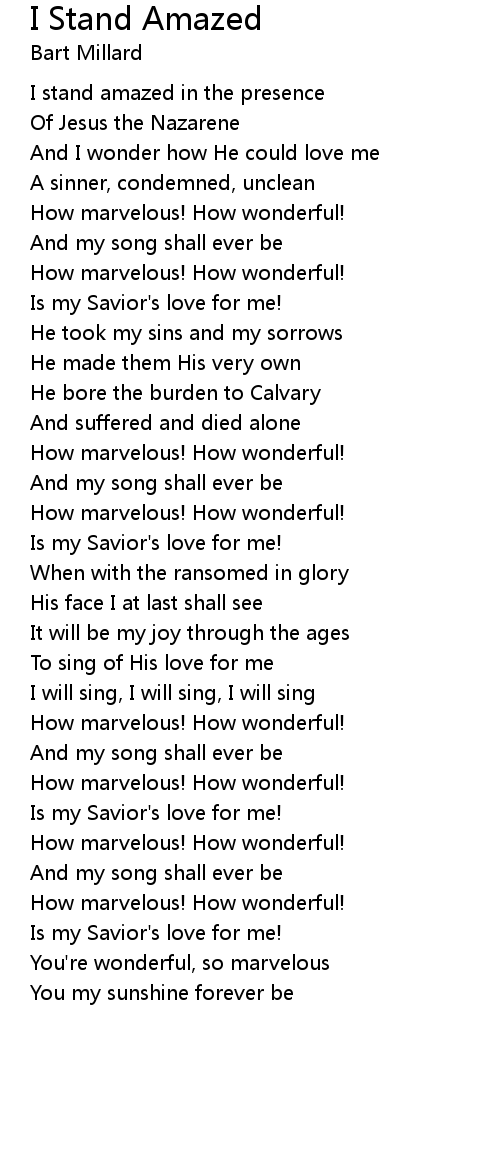 I Stand Amazed
Bart Millard

I stand amazed in the presence
Of Jesus the Nazarene
And I wonder how He could love me
A sinner, condemned, unclean
How marvelous! How wonderful!
And my song shall ever be
How marvelous! How wonderful!
Is my Savior's love for me!
He took my sins and my sorrows
He made them His very own
He bore the burden to Calvary
And suffered and died alone
How marvelous! How wonderful!
And my song shall ever be
How marvelous! How wonderful!
Is my Savior's love for me!
When with the ransomed in glory
His face I at last shall see
It will be my joy through the ages
To sing of His love for me
I will sing, I will sing, I will sing
How marvelous! How wonderful!
And my song shall ever be
How marvelous! How wonderful!
Is my Savior's love for me!
How marvelous! How wonderful!
And my song shall ever be
How marvelous! How wonderful!
Is my Savior's love for me!
You're wonderful, so marvelous
You my sunshine forever be